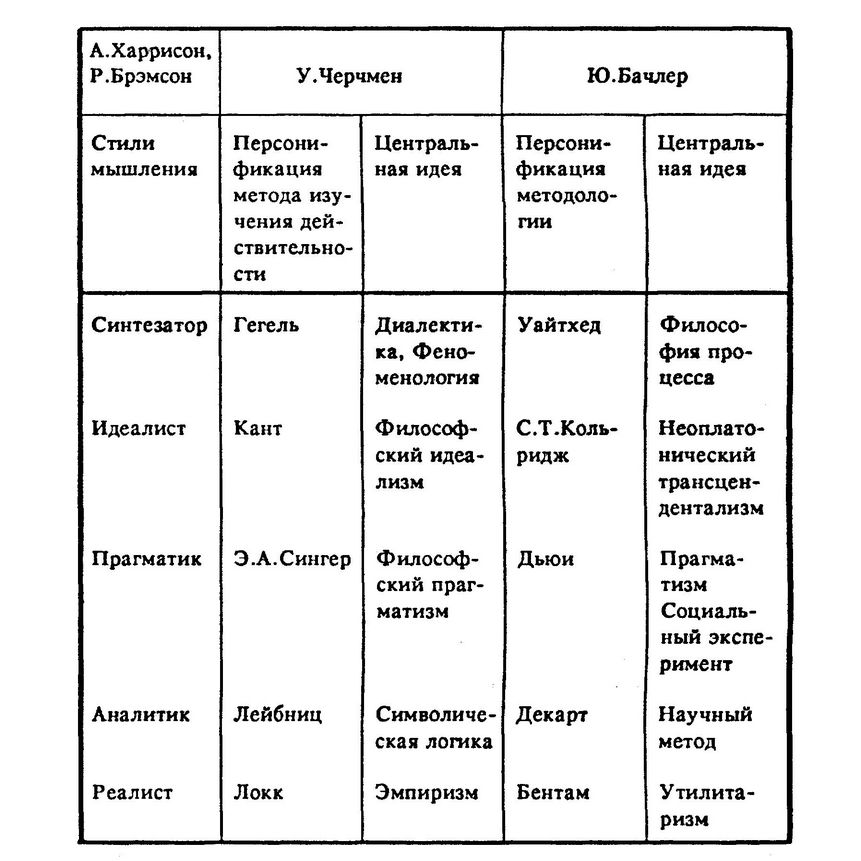 | А.Харрисон, Р.Брэмсон | У.Черчмен | | Ю.Бачлер | |
|---|---|---|---|---|
| Стили мышления | Персонификация метода изучения действительности | Центральная идея | Персонификация методологии | Центральная идея |
| Синтезатор | Гегель | Диалектика, Феноменология | Уайтхед | Философия процесса |
| Идеалист | Кант | Философский идеализм | С.Т.Кольридж | Неоплатонический трансцендентализм |
| Прагматик | Э.А.Сингер | Философский прагматизм | Дьюи | Прагматизм Социальный эксперимент |
| Аналитик | Лейбниц | Символическая логика | Декарт | Научный метод |
| Реалист | Локк | Эмпиризм | Бентам | Утилитаризм |